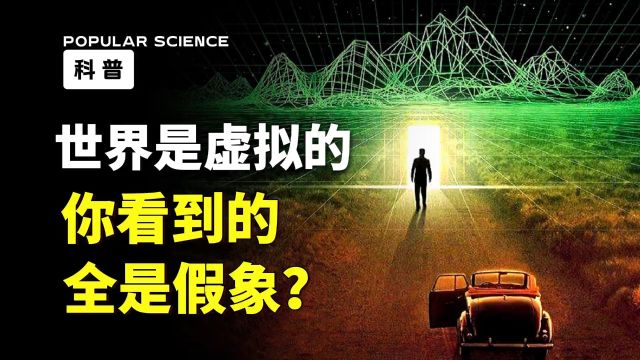 POPULAR SCIENCE
科普

世界是虚拟的
你看到的
全是假象？